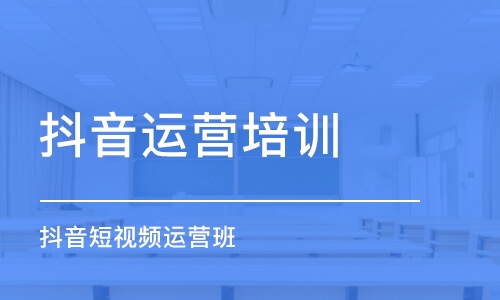 抖音运营培训

抖音短视频运营班